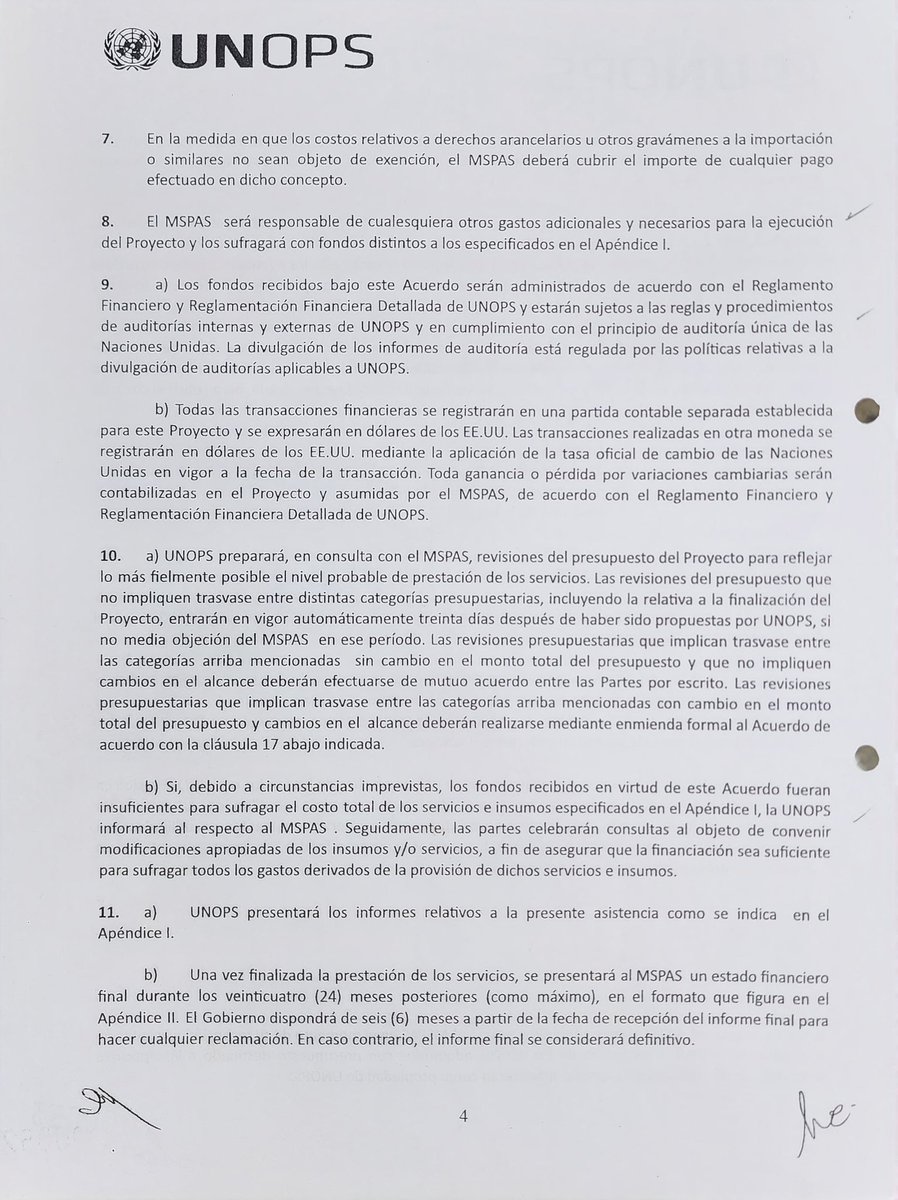 UNOPS

7. En la medida en que los costos relativos a derechos arancelarios u otros gravámenes a la importación o similares no sean objeto de exención, el MSPAS deberá cubrir el importe de cualquier pago efectuado en dicho concepto.

8. El MSPAS será responsable de cualesquiera otros gastos adicionales y necesarios para la ejecución del Proyecto y los sufragará con fondos distintos a los especificados en el Apéndice I.

9. a) Los fondos recibidos bajo este Acuerdo serán administrados de acuerdo con el Reglamento Financiero y Reglamentación Financiera Detallada de UNOPS y estarán sujetos a las reglas y procedimientos de auditorías internas y externas de UNOPS y en cumplimiento con el principio de auditoría única de las Naciones Unidas. La divulgación de los informes de auditoría está regulada por las políticas relativas a la divulgación de auditorías aplicables a UNOPS.

b) Todas las transacciones financieras se registrarán en una partida contable separada establecida para este Proyecto y se expresarán en dólares de los EE.UU. Las transacciones realizadas en otra moneda se registrarán en dólares de los EE.UU. mediante la aplicación de la tasa oficial de cambio de las Naciones Unidas en vigor a la fecha de la transacción. Toda ganancia o pérdida por variaciones cambiarias serán contabilizadas en el Proyecto y asumidas por el MSPAS, de acuerdo con el Reglamento Financiero y Reglamentación Financiera Detallada de UNOPS.

10. a) UNOPS preparará, en consulta con el MSPAS, revisiones del presupuesto del Proyecto para reflejar lo más fielmente posible el nivel probable de prestación de los servicios. Las revisiones del presupuesto que no impliquen trasvase entre distintas categorías presupuestarias, incluyendo la relativa a la finalización del Proyecto, entrarán en vigor automáticamente treinta días después de haber sido propuestas por UNOPS, si no media objeción del MSPAS en ese período. Las revisiones presupuestarias que implican trasvase entre las categorías arriba mencionadas sin cambio en el monto total del presupuesto y que no impliquen cambios en el alcance deberán efectuarse de mutuo acuerdo entre las Partes por escrito. Las revisiones presupuestarias que implican trasvase entre las categorías arriba mencionadas con cambio en el monto total del presupuesto y cambios en el alcance deberán realizarse mediante enmienda formal al Acuerdo de acuerdo con la cláusula 17 abajo indicada.

b) Si, debido a circunstancias imprevistas, los fondos recibidos en virtud de este Acuerdo fueran insuficientes para sufragar el costo total de los servicios e insumos especificados en el Apéndice I, la UNOPS informará al respecto al MSPAS . Seguidamente, las partes celebrarán consultas al objeto de convenir modificaciones apropiadas de los insumos y/o servicios, a fin de asegurar que la financiación sea suficiente para sufragar todos los gastos derivados de la provisión de dichos servicios e insumos.

11. a) UNOPS presentará los informes relativos a la presente asistencia como se indica en el Apéndice I.

b) Una vez finalizada la prestación de los servicios, se presentará al MSPAS un estado financiero final durante los veinticuatro (24) meses posteriores (como máximo), en el formato que figura en el Apéndice II. El Gobierno dispondrá de seis (6) meses a partir de la fecha de recepción del informe final para hacer cualquier reclamación. En caso contrario, el informe final se considerará definitivo.

4